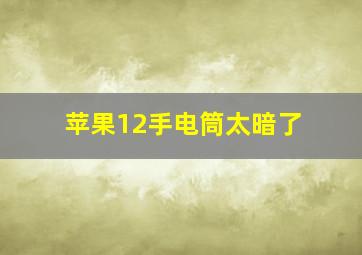 苹果12手电筒太暗了